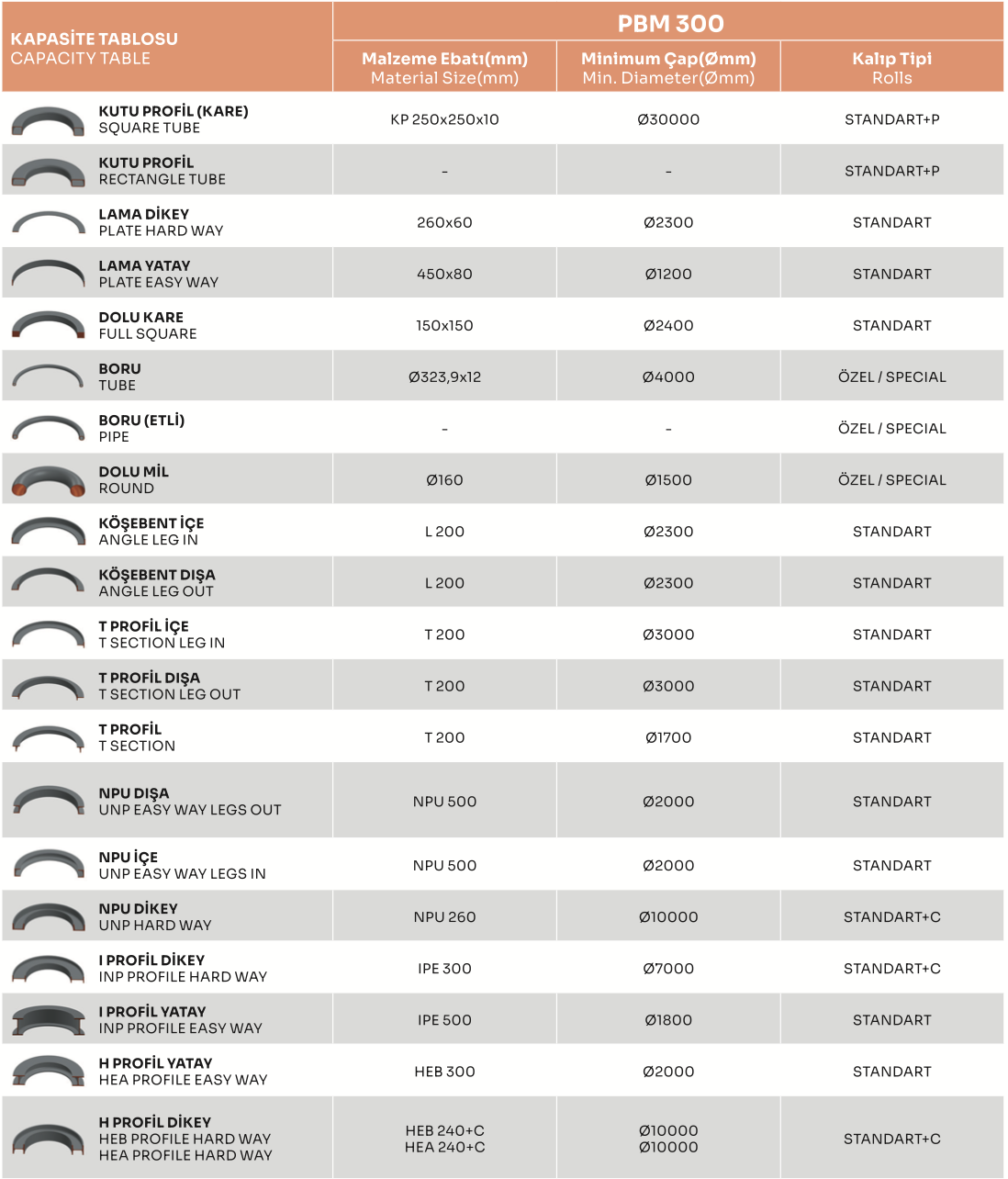 | KAPASİTE TABLOSU CAPACITY TABLE | PBM 300 | | |
|---|---|---|---|
| | Malzeme Ebatı(mm) Material Size(mm) | Minimum Çap(Ømm) Min. Diameter(Ømm) | Kalıp Tipi Rolls |
| KUTU PROFİL (KARE) SQUARE TUBE | KP 250x250x10 | Ø30000 | STANDART+P |
| KUTU PROFİL RECTANGLE TUBE | - | - | STANDART+P |
| LAMA DİKEY PLATE HARD WAY | 260x60 | Ø2300 | STANDART |
| LAMA YATAY PLATE EASY WAY | 450x80 | Ø1200 | STANDART |
| DOLU KARE FULL SQUARE | 150x150 | Ø2400 | STANDART |
| BORU TUBE | Ø323,9x12 | Ø4000 | ÖZEL / SPECIAL |
| BORU (ETLİ) PIPE | - | - | ÖZEL / SPECIAL |
| DOLU MİL ROUND | Ø160 | Ø1500 | ÖZEL / SPECIAL |
| KÖŞEBENT İÇE ANGLE LEG IN | L 200 | Ø2300 | STANDART |
| KÖŞEBENT DIŞA ANGLE LEG OUT | L 200 | Ø2300 | STANDART |
| T PROFİL İÇE T SECTION LEG IN | T 200 | Ø3000 | STANDART |
| T PROFİL DIŞA T SECTION LEG OUT | T 200 | Ø3000 | STANDART |
| T PROFİL T SECTION | T 200 | Ø1700 | STANDART |
| NPU DIŞA UNP EASY WAY LEGS OUT | NPU 500 | Ø2000 | STANDART |
| NPU İÇE UNP EASY WAY LEGS IN | NPU 500 | Ø2000 | STANDART |
| NPU DİKEY UNP HARD WAY | NPU 260 | Ø10000 | STANDART+C |
| I PROFİL DİKEY INP PROFILE HARD WAY | IPE 300 | Ø7000 | STANDART+C |
| I PROFİL YATAY INP PROFILE EASY WAY | IPE 500 | Ø1800 | STANDART |
| H PROFİL YATAY HEA PROFILE EASY WAY | HEB 300 | Ø2000 | STANDART |
| H PROFİL DİKEY HEB PROFILE HARD WAY HEA PROFILE HARD WAY | HEB 240+C HEA 240+C | Ø10000 Ø10000 | STANDART+C |